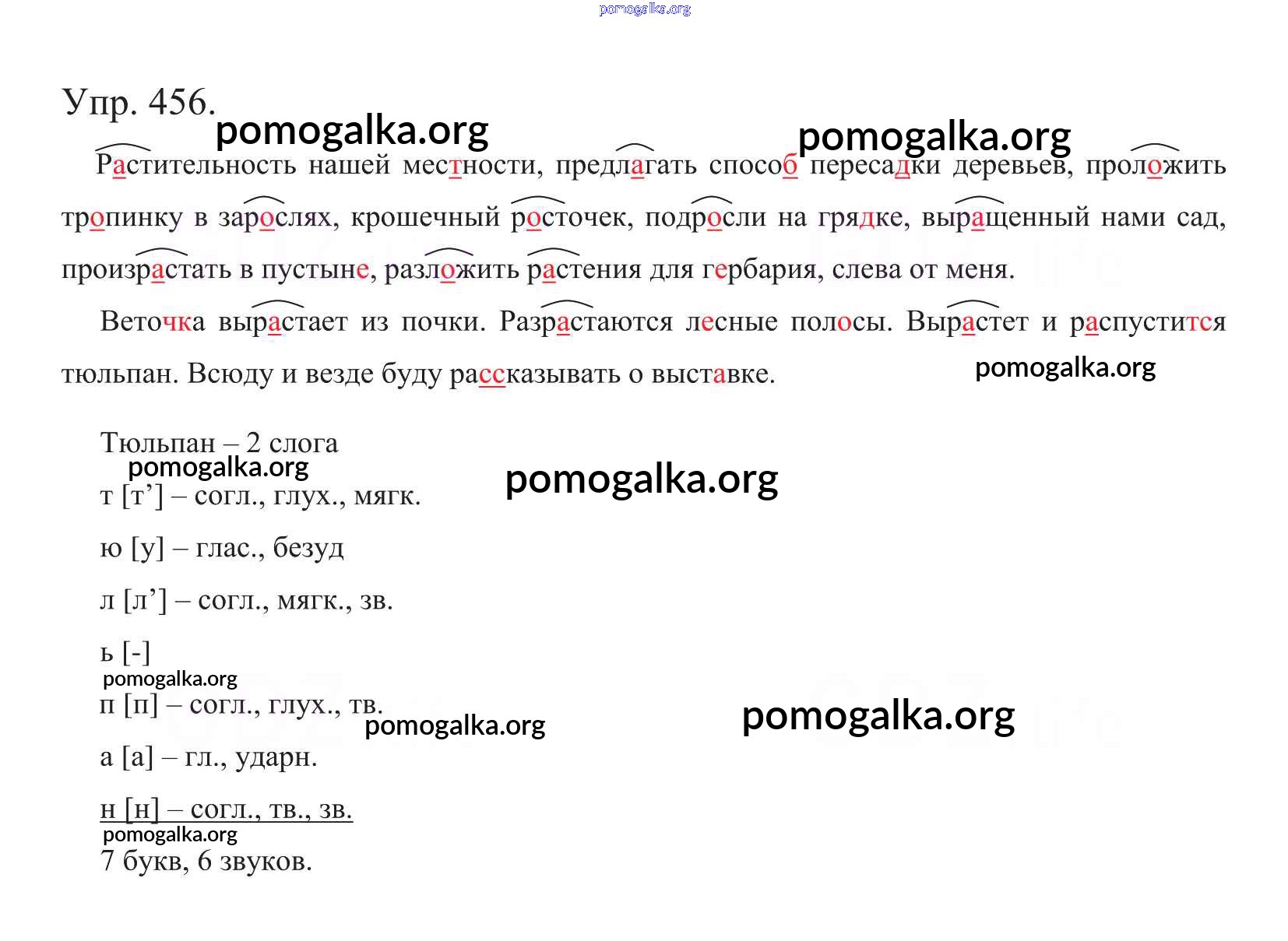 pomogalka.org

Упр. 456.

pomogalka.org pomogalka.org

Растительность нашей местности, предлагать способ пересадки деревьев, проложить тропинку в зарослях, крошечный росточек, подросли на грядке, выращенный нами сад, произрастать в пустыне, разложить растения для гербария, слева от меня.

Веточка вырастает из почки. Разрастаются лесные полосы. Вырастет и распустится тюльпан. Всюду и везде буду рассказывать о выставке.

pomogalka.org

Тюльпан – 2 слога

pomogalka.org pomogalka.org

т [т’] – согл., глух., мягк.

ю [у] – глас., безуд

л [л’] – согл., мягк., зв.

ь [-]

pomogalka.org

п [п] – согл., глух., тв.

pomogalka.org pomogalka.org

а [а] – гл., ударн.

н [н] – согл., тв., зв.

pomogalka.org

7 букв, 6 звуков.